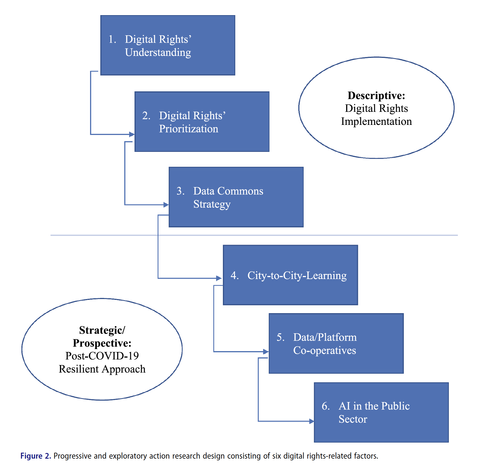 1. Digital Rights' Understanding

Descriptive: Digital Rights Implementation

2. Digital Rights' Prioritization

3. Data Commons Strategy

4. City-to-City-Learning

Strategic/ Prospective: Post-COVID-19 Resilient Approach

5. Data/Platform Co-operatives

6. AI in the Public Sector

Figure 2. Progressive and exploratory action research design consisting of six digital rights-related factors.